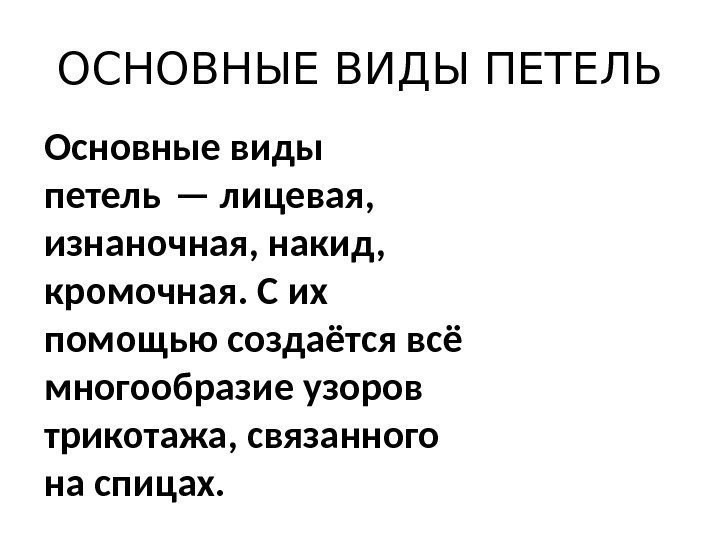 ОСНОВНЫЕ ВИДЫ ПЕТЕЛЬ

Основные виды петель — лицевая, изнаночная, накид, кромочная. С их помощью создаётся всё многообразие узоров трикотажа, связанного на спицах.